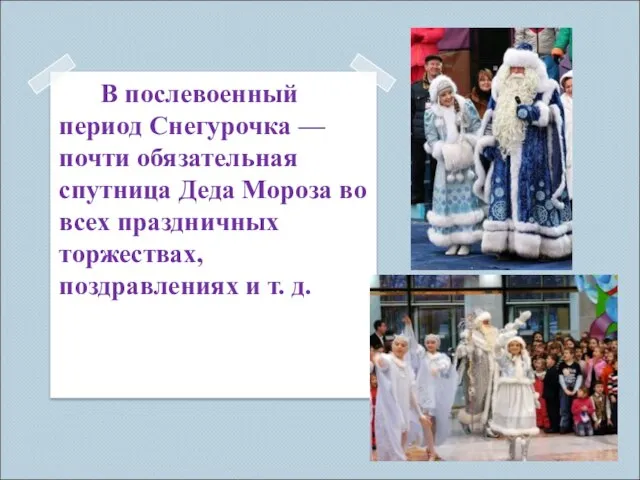 В послевоенный период Снегурочка — почти обязательная спутница Деда Мороза во всех праздничных торжествах, поздравлениях и т. д.